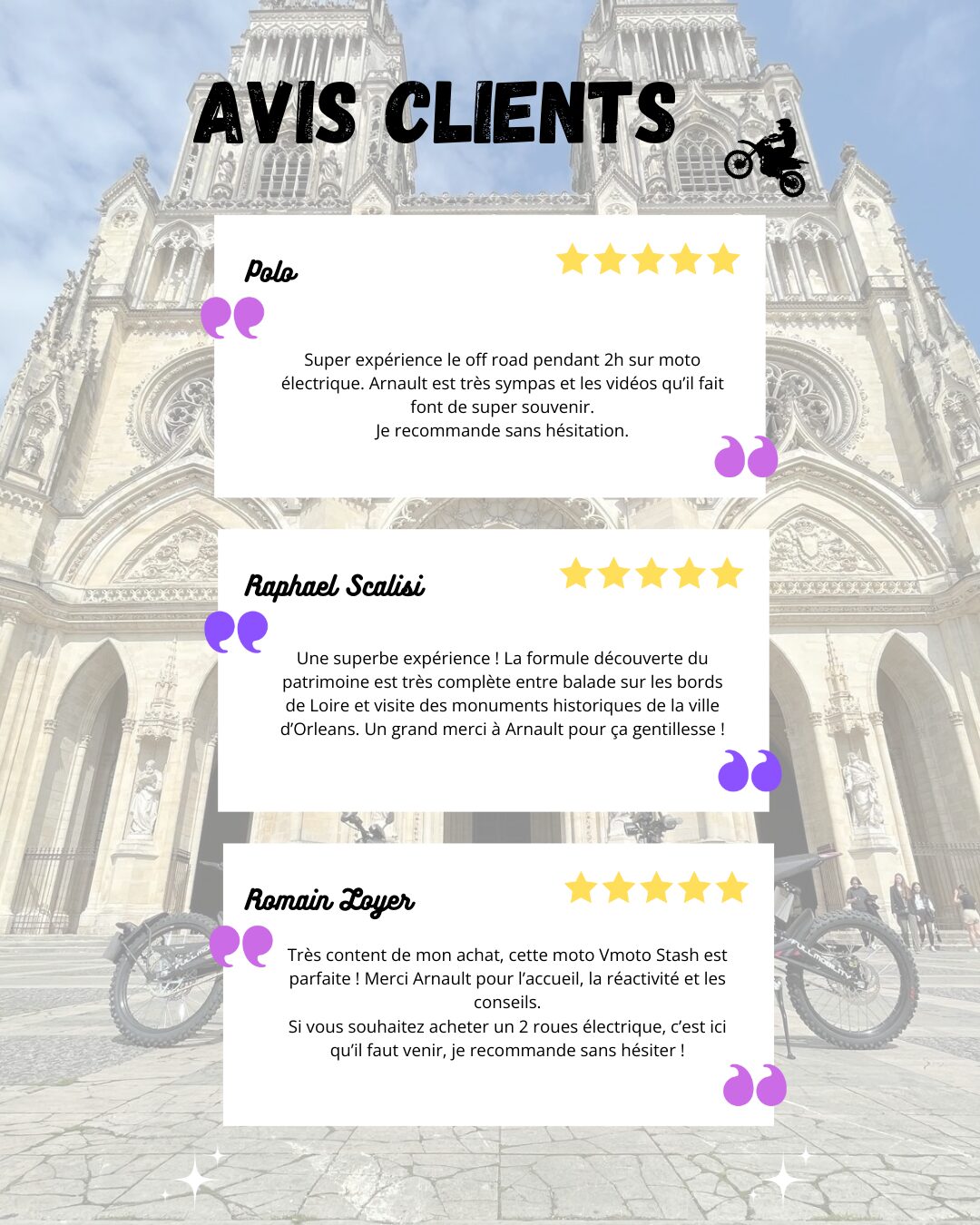 AVIS CLIENTS

Polo

Super expérience le off road pendant 2h sur moto électrique. Arnault est très sympas et les vidéos qu'il fait font de super souvenir.
Je recommande sans hésitation.

Raphael Scalisi

Une superbe expérience ! La formule découverte du patrimoine est très complète entre balade sur les bords de Loire et visite des monuments historiques de la ville d'Orleans. Un grand merci à Arnault pour ça gentillesse !

Romain Loyer

Très content de mon achat, cette moto Vmoto Stash est parfaite ! Merci Arnault pour l'accueil, la réactivité et les conseils.
Si vous souhaitez acheter un 2 roues électrique, c'est ici qu'il faut venir, je recommande sans hésiter !